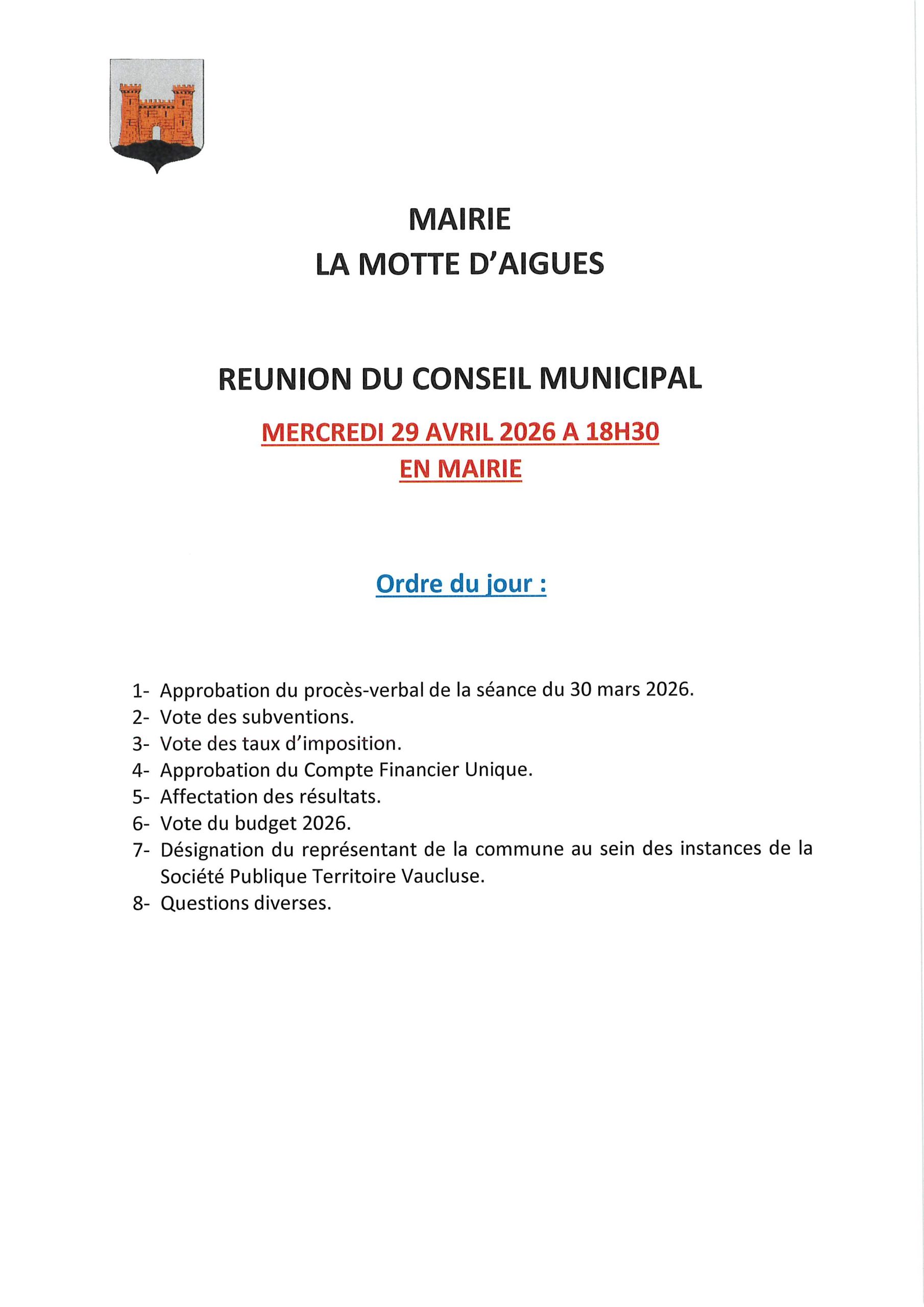 MAIRIE
LA MOTTE D'AIGUES

REUNION DU CONSEIL MUNICIPAL

MERCREDI 29 AVRIL 2026 A 18H30
EN MAIRIE

Ordre du jour :

1- Approbation du procès-verbal de la séance du 30 mars 2026.
2- Vote des subventions.
3- Vote des taux d'imposition.
4- Approbation du Compte Financier Unique.
5- Affectation des résultats.
6- Vote du budget 2026.
7- Désignation du représentant de la commune au sein des instances de la Société Publique Territoire Vaucluse.
8- Questions diverses.